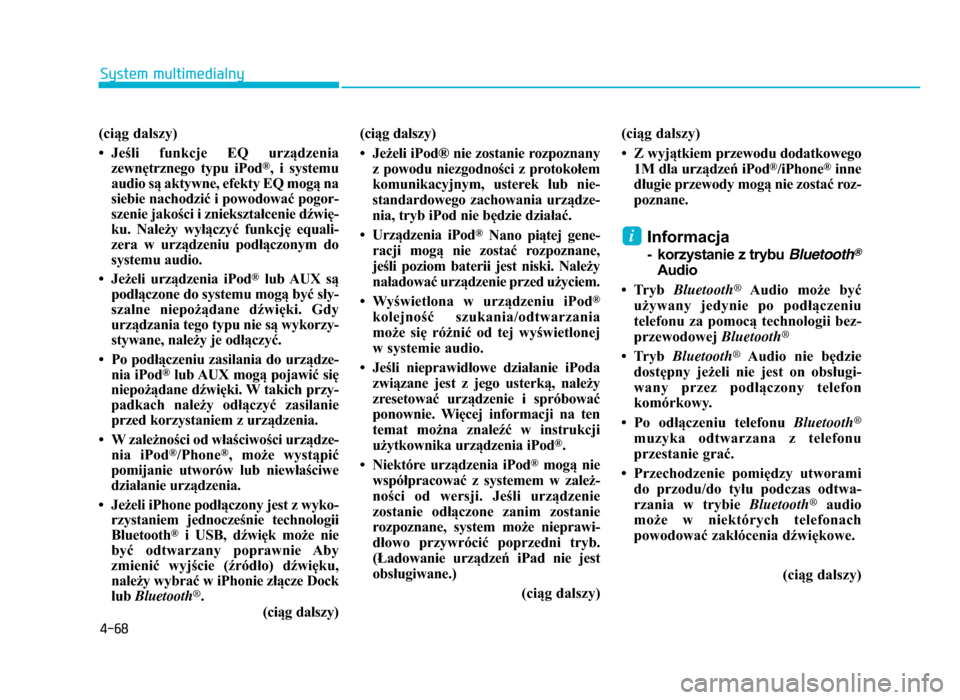 System multimedialny

(ciąg dalszy)

• Jeśli funkcje EQ urządzenia zewnętrznego typu iPod®, i systemu audio są aktywne, efekty EQ mogą na siebie nachodzić i powodować pogorszenie jakości i zniekształcenie dźwięku. Należy wyłączyć funkcję equalizera w urządzeniu podłączonym do systemu audio.

• Jeżeli urządzenia iPod® lub AUX są podłączone do systemu mogą być słyszalne niepożądane dźwięki. Gdy urządzania tego typu nie są wykorzystywane, należy je odłączyć.

• Po podłączeniu zasilania do urządzenia iPod® lub AUX mogą pojawić się niepożądane dźwięki. W takich przypadkach należy odłączyć zasilanie przed korzystaniem z urządzenia.

• W zależności od właściwości urządzenia iPod®/Phone®, może wystąpić pomijanie utworów lub niewłaściwe działanie urządzenia.

• Jeżeli iPhone podłączony jest z wykorzystaniem jednocześnie technologii Bluetooth® i USB, dźwięk może nie być odtwarzany poprawnie Aby zmienić wyjście (źródło) dźwięku, należy wybrać w iPhonie złącze Dock lub Bluetooth®.

(ciąg dalszy)

(ciąg dalszy)

• Jeżeli iPod® nie zostanie rozpoznany z powodu niezgodności z protokołem komunikacyjnym, usterek lub niestandardowego zachowania urządzenia, tryb iPod nie będzie działać.

• Urządzenia iPod® Nano piątej generacji mogą nie zostać rozpoznane, jeśli poziom baterii jest niski. Należy naładować urządzenie przed użyciem.

• Wyświetlona w urządzeniu iPod® kolejność szukania/odtwarzania może się różnić od tej wyświetlonej w systemie audio.

• Jeśli nieprawidłowe działanie iPoda związane jest z jego usterką, należy zresetować urządzenie i spróbować ponownie. Więcej informacji na ten temat można znaleźć w instrukcji użytkownika urządzenia iPod®.

• Niektóre urządzenia iPod® mogą nie współpracować z systemem w zależności od wersji. Jeśli urządzenie zostanie odłączone zanim zostanie rozpoznane, system może nieprawidłowo przywrócić poprzedni tryb. (Ładowanie urządzeń iPad nie jest obsługiwane.)

(ciąg dalszy)

(ciąg dalszy)

• Z wyjątkiem przewodu dodatkowego 1M dla urządzeń iPod®/iPhone® inne długie przewody mogą nie zostać rozpoznane.

i Informacja
- korzystanie z trybu Bluetooth® Audio

• Tryb Bluetooth® Audio może być używany jedynie po podłączeniu telefonu za pomocą technologii bezprzewodowej Bluetooth®

• Tryb Bluetooth® Audio nie będzie dostępny jeżeli nie jest on obsługiwany przez podłączony telefon komórkowy.

• Po odłączeniu telefonu Bluetooth® muzyka odtwarzana z telefonu przestanie grać.

• Przechodzenie pomiędzy utworami do przodu/do tyłu podczas odtwarzania w trybie Bluetooth® audio może w niektórych telefonach powodować zakłócenia dźwiękowe.

(ciąg dalszy)

4-68

carmanualsonline.info